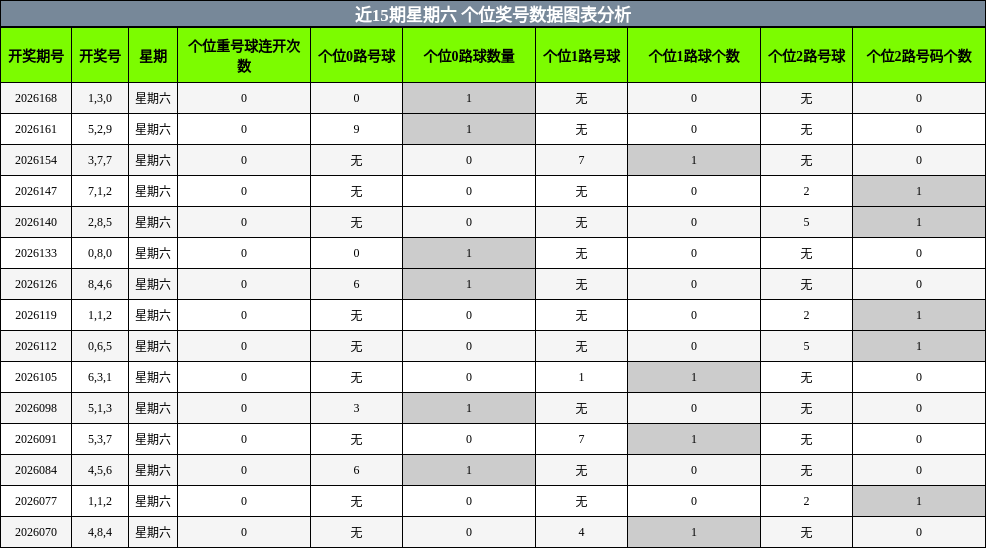 近15期星期六 个位奖号数据图表分析

| 开奖期号 | 开奖号 | 星期 | 个位重号球连开次数 | 个位0路号球 | 个位0路球数量 | 个位1路号球 | 个位1路球个数 | 个位2路号球 | 个位2路号码个数 |
|---|---|---|---|---|---|---|---|---|---|
| 2026168 | 1,3,0 | 星期六 | 0 | 0 | 1 | 无 | 0 | 无 | 0 |
| 2026161 | 5,2,9 | 星期六 | 0 | 9 | 1 | 无 | 0 | 无 | 0 |
| 2026154 | 3,7,7 | 星期六 | 0 | 无 | 0 | 7 | 1 | 无 | 0 |
| 2026147 | 7,1,2 | 星期六 | 0 | 无 | 0 | 无 | 0 | 2 | 1 |
| 2026140 | 2,8,5 | 星期六 | 0 | 无 | 0 | 无 | 0 | 5 | 1 |
| 2026133 | 0,8,0 | 星期六 | 0 | 0 | 1 | 无 | 0 | 无 | 0 |
| 2026126 | 8,4,6 | 星期六 | 0 | 6 | 1 | 无 | 0 | 无 | 0 |
| 2026119 | 1,1,2 | 星期六 | 0 | 无 | 0 | 无 | 0 | 2 | 1 |
| 2026112 | 0,6,5 | 星期六 | 0 | 无 | 0 | 无 | 0 | 5 | 1 |
| 2026105 | 6,3,1 | 星期六 | 0 | 无 | 0 | 1 | 1 | 无 | 0 |
| 2026098 | 5,1,3 | 星期六 | 0 | 3 | 1 | 无 | 0 | 无 | 0 |
| 2026091 | 5,3,7 | 星期六 | 0 | 无 | 0 | 7 | 1 | 无 | 0 |
| 2026084 | 4,5,6 | 星期六 | 0 | 6 | 1 | 无 | 0 | 无 | 0 |
| 2026077 | 1,1,2 | 星期六 | 0 | 无 | 0 | 无 | 0 | 2 | 1 |
| 2026070 | 4,8,4 | 星期六 | 0 | 无 | 0 | 4 | 1 | 无 | 0 |